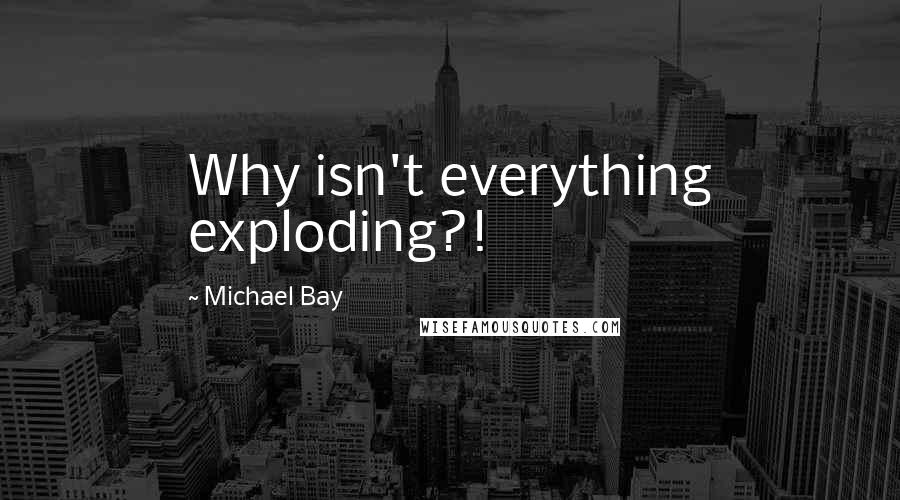 Why isn't everything exploding?!

~ Michael Bay

WISEFAMOUSQUOTES.COM